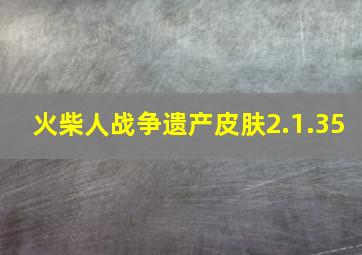 火柴人战争遗产皮肤2.1.35